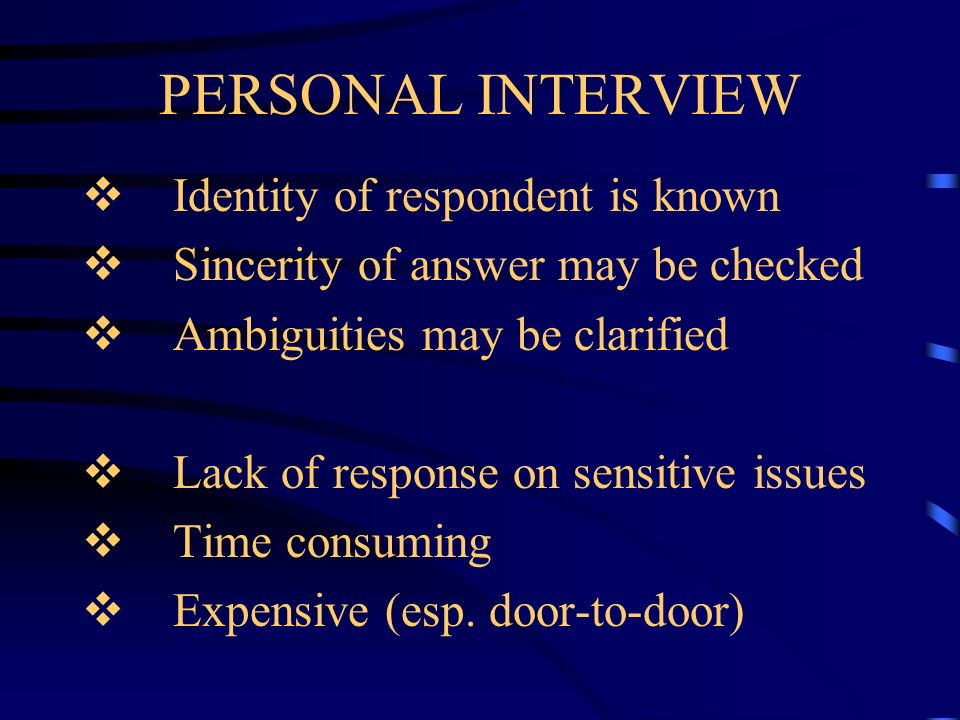 PERSONAL INTERVIEW

❖ Identity of respondent is known
❖ Sincerity of answer may be checked
❖ Ambiguities may be clarified

❖ Lack of response on sensitive issues
❖ Time consuming
❖ Expensive (esp. door-to-door)